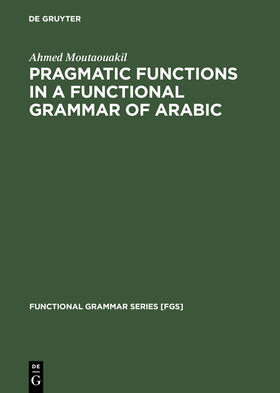 DE GRUYTER

Ahmed Moutaouakil

PRAGMATIC FUNCTIONS IN A FUNCTIONAL GRAMMAR OF ARABIC

FUNCTIONAL GRAMMAR SERIES [FGS]

DE G